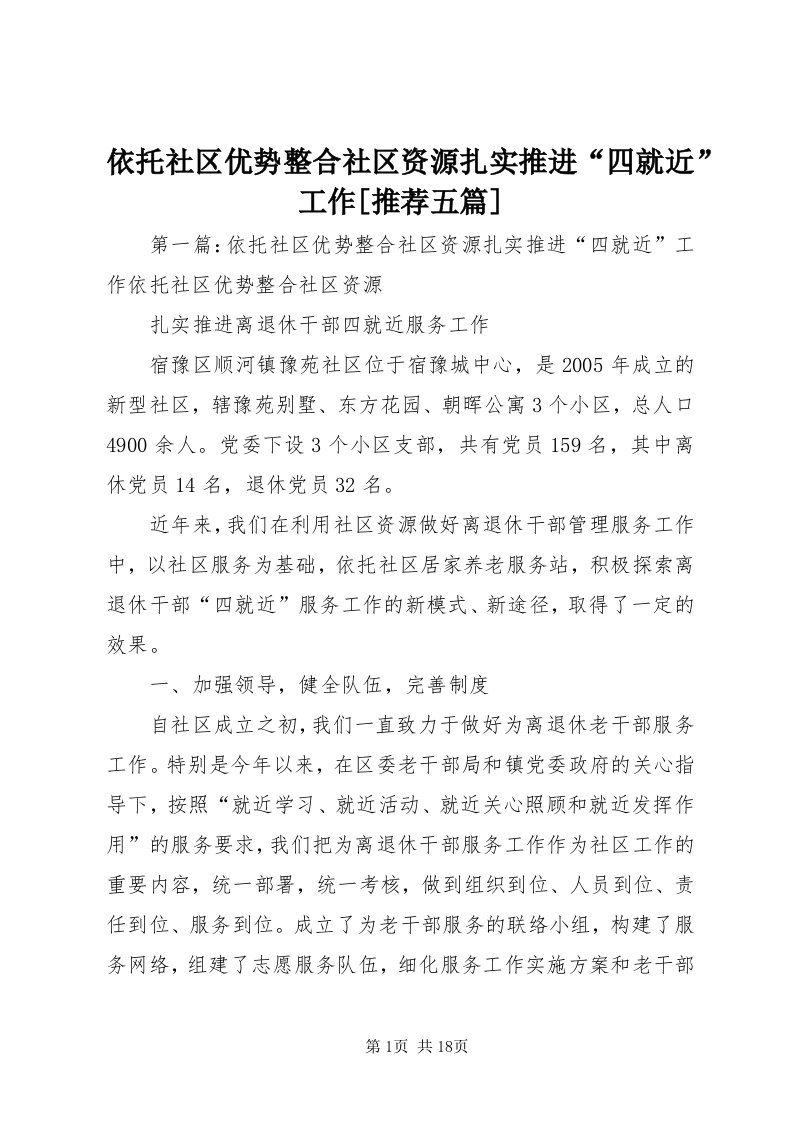 依托社区优势整合社区资源扎实推进“四就近”工作[推荐五篇]

第一篇:依托社区优势整合社区资源扎实推进“四就近”工作依托社区优势整合社区资源

扎实推进离退休干部四就近服务工作

宿豫区顺河镇豫苑社区位于宿豫城中心，是2005年成立的新型社区，辖豫苑别墅、东方花园、朝晖公寓3个小区，总人口4900余人。党委下设3个小区支部，共有党员159名，其中离休党员14名，退休党员32名。

近年来,我们在利用社区资源做好离退休干部管理服务工作中，以社区服务为基础，依托社区居家养老服务站，积极探索离退休干部“四就近”服务工作的新模式、新途径，取得了一定的效果。

一、加强领导，健全队伍，完善制度

自社区成立之初,我们一直致力于做好为离退休老干部服务工作。特别是今年以来，在区委老干部局和镇党委政府的关心指导下，按照“就近学习、就近活动、就近关心照顾和就近发挥作用”的服务要求,我们把为离退休干部服务工作作为社区工作的重要内容，统一部署，统一考核，做到组织到位、人员到位、责任到位、服务到位。成立了为老干部服务的联络小组，构建了服务网络，组建了志愿服务队伍，细化服务工作实施方案和老干部

第1页 共18页